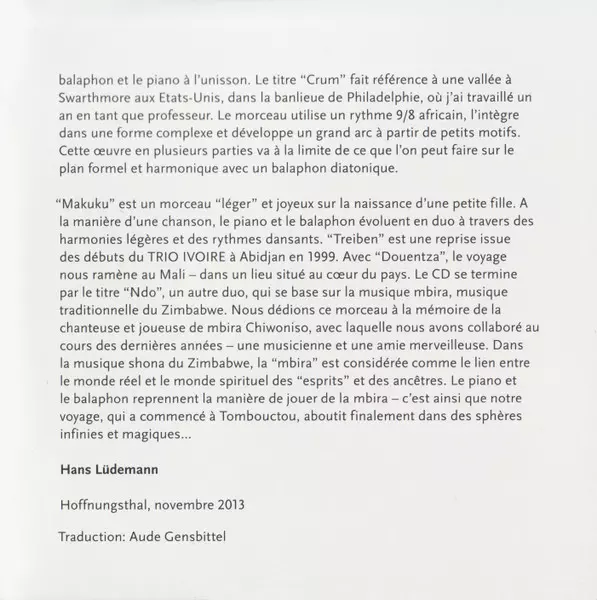 balaphon et le piano à l'unisson. Le titre "Crum" fait référence à une vallée à Swarthmore aux Etats-Unis, dans la banlieue de Philadelphie, où j'ai travaillé un an en tant que professeur. Le morceau utilise un rythme 9/8 africain, l'intègre dans une forme complexe et développe un grand arc à partir de petits motifs. Cette œuvre en plusieurs parties va à la limite de ce que l'on peut faire sur le plan formel et harmonique avec un balaphon diatonique.

"Makuku" est un morceau "léger" et joyeux sur la naissance d'une petite fille. A la manière d'une chanson, le piano et le balaphon évoluent en duo à travers des harmonies légères et des rythmes dansants. "Treiben" est une reprise issue des débuts du TRIO IVOIRE à Abidjan en 1999. Avec "Douentza", le voyage nous ramène au Mali – dans un lieu situé au cœur du pays. Le CD se termine par le titre "Ndo", un autre duo, qui se base sur la musique mbira, musique traditionnelle du Zimbabwe. Nous dédions ce morceau à la mémoire de la chanteuse et joueuse de mbira Chiwoniso, avec laquelle nous avons collaboré au cours des dernières années – une musicienne et une amie merveilleuse. Dans la musique shona du Zimbabwe, la "mbira" est considérée comme le lien entre le monde réel et le monde spirituel des "esprits" et des ancêtres. Le piano et le balaphon reprennent la manière de jouer de la mbira – c'est ainsi que notre voyage, qui a commencé à Tombouctou, aboutit finalement dans des sphères infinies et magiques...

Hans Lüdemann

Hoffnungsthal, novembre 2013

Traduction: Aude Gensbittel